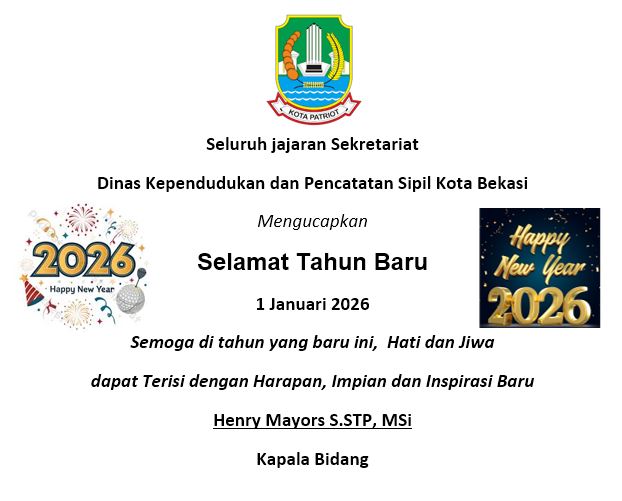 KOTA PATRIOT

Seluruh jajaran Sekretariat

Dinas Kependudukan dan Pencatatan Sipil Kota Bekasi

2026
Happy New Year

Mengucapkan

Selamat Tahun Baru

1 Januari 2026

Happy New Year 2026

Semoga di tahun yang baru ini, Hati dan Jiwa

dapat Terisi dengan Harapan, Impian dan Inspirasi Baru

Henry Mayors S.STP, MSi

Kapala Bidang